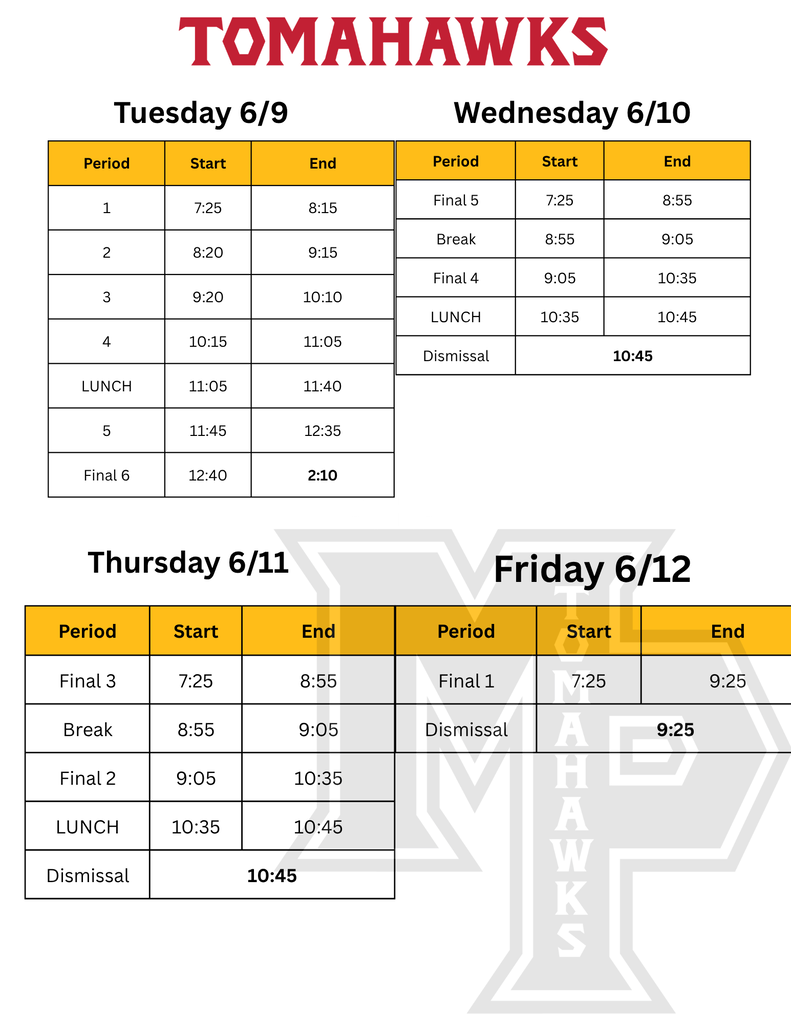 TOMAHAWKS

Tuesday 6/9

| Period | Start | End |
|---|---|---|
| 1 | 7:25 | 8:15 |
| 2 | 8:20 | 9:15 |
| 3 | 9:20 | 10:10 |
| 4 | 10:15 | 11:05 |
| LUNCH | 11:05 | 11:40 |
| 5 | 11:45 | 12:35 |
| Final 6 | 12:40 | 2:10 |

Wednesday 6/10

| Period | Start | End |
|---|---|---|
| Final 5 | 7:25 | 8:55 |
| Break | 8:55 | 9:05 |
| Final 4 | 9:05 | 10:35 |
| LUNCH | 10:35 | 10:45 |
| Dismissal | 10:45 | |

Thursday 6/11

| Period | Start | End |
|---|---|---|
| Final 3 | 7:25 | 8:55 |
| Break | 8:55 | 9:05 |
| Final 2 | 9:05 | 10:35 |
| LUNCH | 10:35 | 10:45 |
| Dismissal | 10:45 | |

Friday 6/12

| Period | Start | End |
|---|---|---|
| Final 1 | 7:25 | 9:25 |
| Dismissal | 9:25 | |

TOMAHAWKS